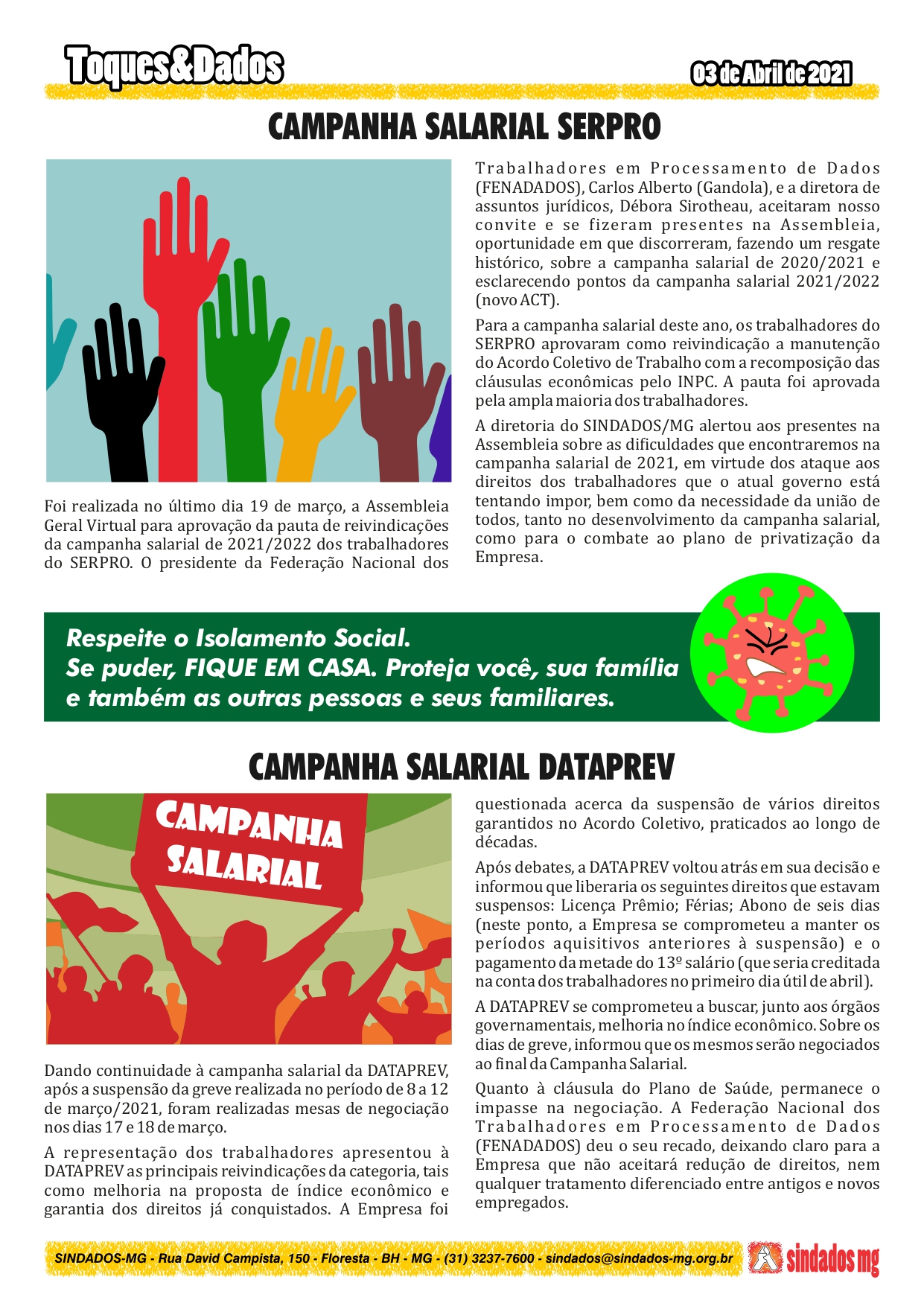 Toques&Dados

03 de Abril de 2021

CAMPANHA SALARIAL SERPRO

Foi realizada no último dia 19 de março, a Assembleia Geral Virtual para aprovação da pauta de reivindicações da campanha salarial de 2021/2022 dos trabalhadores do SERPRO. O presidente da Federação Nacional dos Trabalhadores em Processamento de Dados (FENADADOS), Carlos Alberto (Gandola), e a diretora de assuntos jurídicos, Débora Sirotheau, aceitaram nosso convite e se fizeram presentes na Assembleia, oportunidade em que discorreram, fazendo um resgate histórico, sobre a campanha salarial de 2020/2021 e esclarecendo pontos da campanha salarial 2021/2022 (novo ACT).

Para a campanha salarial deste ano, os trabalhadores do SERPRO aprovaram como reivindicação a manutenção do Acordo Coletivo de Trabalho com a recomposição das cláusulas econômicas pelo INPC. A pauta foi aprovada pela ampla maioria dos trabalhadores.

A diretoria do SINDADOS/MG alertou aos presentes na Assembleia sobre as dificuldades que encontraremos na campanha salarial de 2021, em virtude dos ataque aos direitos dos trabalhadores que o atual governo está tentando impor, bem como da necessidade da união de todos, tanto no desenvolvimento da campanha salarial, como para o combate ao plano de privatização da Empresa.

Respeite o Isolamento Social.
Se puder, FIQUE EM CASA. Proteja você, sua família e também as outras pessoas e seus familiares.

CAMPANHA SALARIAL DATAPREV

CAMPANHA SALARIAL

Dando continuidade à campanha salarial da DATAPREV, após a suspensão da greve realizada no período de 8 a 12 de março/2021, foram realizadas mesas de negociação nos dias 17 e 18 de março.

A representação dos trabalhadores apresentou à DATAPREV as principais reivindicações da categoria, tais como melhoria na proposta de índice econômico e garantia dos direitos já conquistados. A Empresa foi questionada acerca da suspensão de vários direitos garantidos no Acordo Coletivo, praticados ao longo de décadas.

Após debates, a DATAPREV voltou atrás em sua decisão e informou que liberaria os seguintes direitos que estavam suspensos: Licença Prêmio; Férias; Abono de seis dias (neste ponto, a Empresa se comprometeu a manter os períodos aquisitivos anteriores à suspensão) e o pagamento da metade do 13º salário (que seria creditada na conta dos trabalhadores no primeiro dia útil de abril).

A DATAPREV se comprometeu a buscar, junto aos órgãos governamentais, melhoria no índice econômico. Sobre os dias de greve, informou que os mesmos serão negociados ao final da Campanha Salarial.

Quanto à cláusula do Plano de Saúde, permanece o impasse na negociação. A Federação Nacional dos Trabalhadores em Processamento de Dados (FENADADOS) deu o seu recado, deixando claro para a Empresa que não aceitará redução de direitos, nem qualquer tratamento diferenciado entre antigos e novos empregados.

SINDADOS-MG - Rua David Campista, 150 - Floresta - BH - MG - (31) 3237-7600 - sindados@sindados-mg.org.br

sindados mg